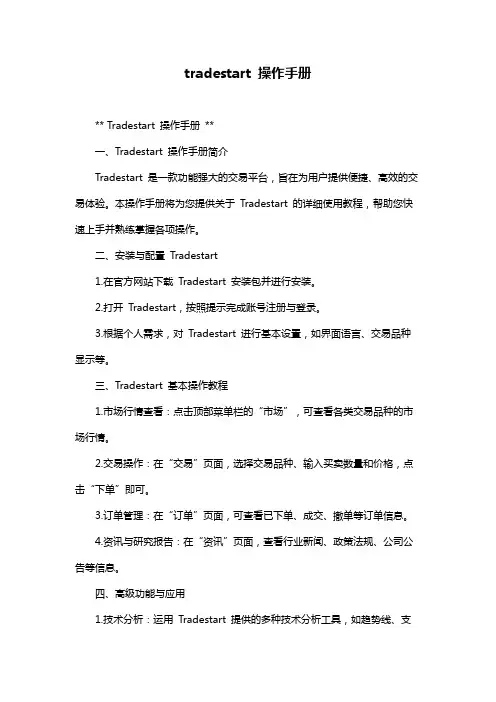 tradestart 操作手册

** Tradestart 操作手册 **

一、Tradestart 操作手册简介

Tradestart 是一款功能强大的交易平台，旨在为用户提供便捷、高效的交易体验。本操作手册将为您提供关于 Tradestart 的详细使用教程，帮助您快速上手并熟练掌握各项操作。

二、安装与配置 Tradestart

1.在官方网站下载 Tradestart 安装包并进行安装。

2.打开 Tradestart，按照提示完成账号注册与登录。

3.根据个人需求，对 Tradestart 进行基本设置，如界面语言、交易品种显示等。

三、Tradestart 基本操作教程

1.市场行情查看：点击顶部菜单栏的“市场”，可查看各类交易品种的市场行情。

2.交易操作：在“交易”页面，选择交易品种、输入买卖数量和价格，点击“下单”即可。

3.订单管理：在“订单”页面，可查看已下单、成交、撤单等订单信息。

4.资讯与研究报告：在“资讯”页面，查看行业新闻、政策法规、公司公告等信息。

四、高级功能与应用

1.技术分析：运用 Tradestart 提供的多种技术分析工具，如趋势线、支